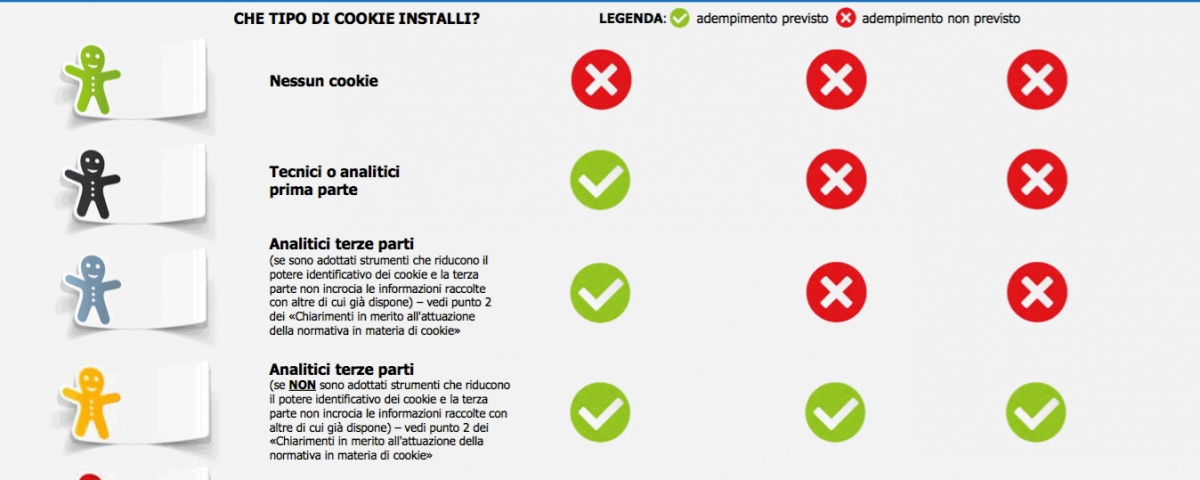 CHE TIPO DI COOKIE INSTALLI?

LEGENDA: adempimento previsto adempimento non previsto

Nessun cookie

Tecnici o analitici prima parte

Analitici terze parti
(se sono adottati strumenti che riducono il potere identificativo dei cookie e la terza parte non incrocia le informazioni raccolte con altre di cui già dispone) – vedi punto 2 dei «Chiarimenti in merito all'attuazione della normativa in materia di cookie»

Analitici terze parti
(se NON sono adottati strumenti che riducono il potere identificativo dei cookie e la terza parte non incrocia le informazioni raccolte con altre di cui già dispone) – vedi punto 2 dei «Chiarimenti in merito all'attuazione della normativa in materia di cookie»